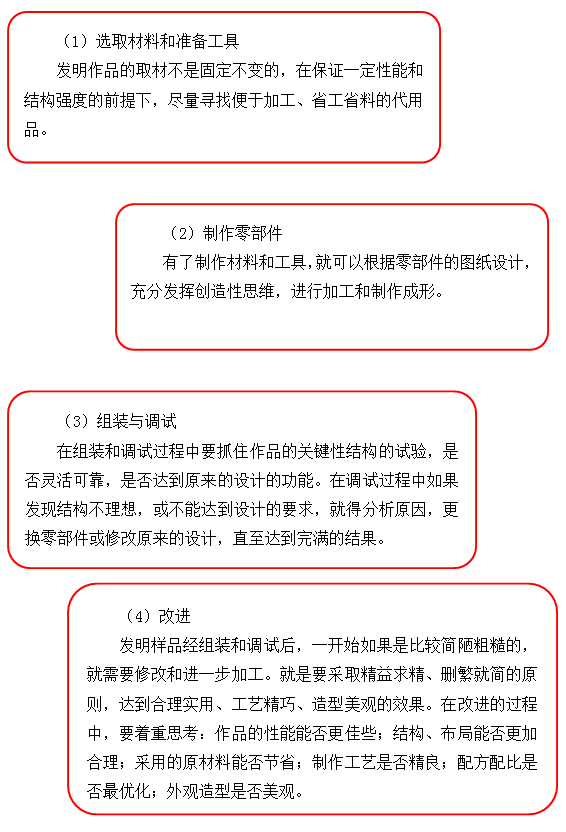 （1）选取材料和准备工具

发明作品的取材不是固定不变的，在保证一定性能和结构强度的前提下，尽量寻找便于加工、省工省料的代用品。

（2）制作零部件

有了制作材料和工具，就可以根据零部件的图纸设计，充分发挥创造性思维，进行加工和制作成形。

（3）组装与调试

在组装和调试过程中要抓住作品的关键性结构的试验，是否灵活可靠，是否达到原来的设计的功能。在调试过程中如果发现结构不理想，或不能达到设计的要求，就得分析原因，更换零部件或修改原来的设计，直至达到完满的结果。

（4）改进

发明样品经组装和调试后，一开始如果是比较简陋粗糙的，就需要修改和进一步加工。就是要采取精益求精、删繁就简的原则，达到合理实用、工艺精巧、造型美观的效果。在改进的过程中，要着重思考：作品的性能能否更佳些；结构、布局能否更加合理；采用的原材料能否节省；制作工艺是否精良；配方配比是否最优化；外观造型是否美观。